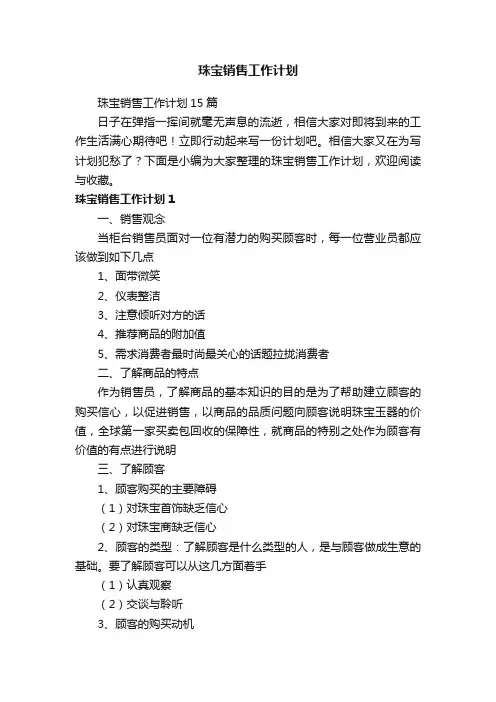 珠宝销售工作计划

珠宝销售工作计划15篇

日子在弹指一挥间就毫无声息的流逝，相信大家对即将到来的工作生活满心期待吧！立即行动起来写一份计划吧。相信大家又在为写计划犯愁了？下面是小编为大家整理的珠宝销售工作计划，欢迎阅读与收藏。

珠宝销售工作计划1

一、销售观念

当柜台销售员面对一位有潜力的购买顾客时，每一位营业员都应该做到如下几点

1、面带微笑

2、仪表整洁

3、注意倾听对方的话

4、推荐商品的附加值

5、需求消费者最时尚最关心的话题拉拢消费者

二、了解商品的特点

作为销售员，了解商品的基本知识的目的是为了帮助建立顾客的购买信心，以促进销售，以商品的品质问题向顾客说明珠宝玉器的价值，全球第一家买卖包回收的保障性，就商品的特别之处作为顾客有价值的有点进行说明

三、了解顾客

1、顾客购买的主要障碍

（1）对珠宝首饰缺乏信心

（2）对珠宝商缺乏信心

2、顾客的类型：了解顾客是什么类型的人，是与顾客做成生意的基础。要了解顾客可以从这几方面着手

（1）认真观察

（2）交谈与聆听

3、顾客的购买动机